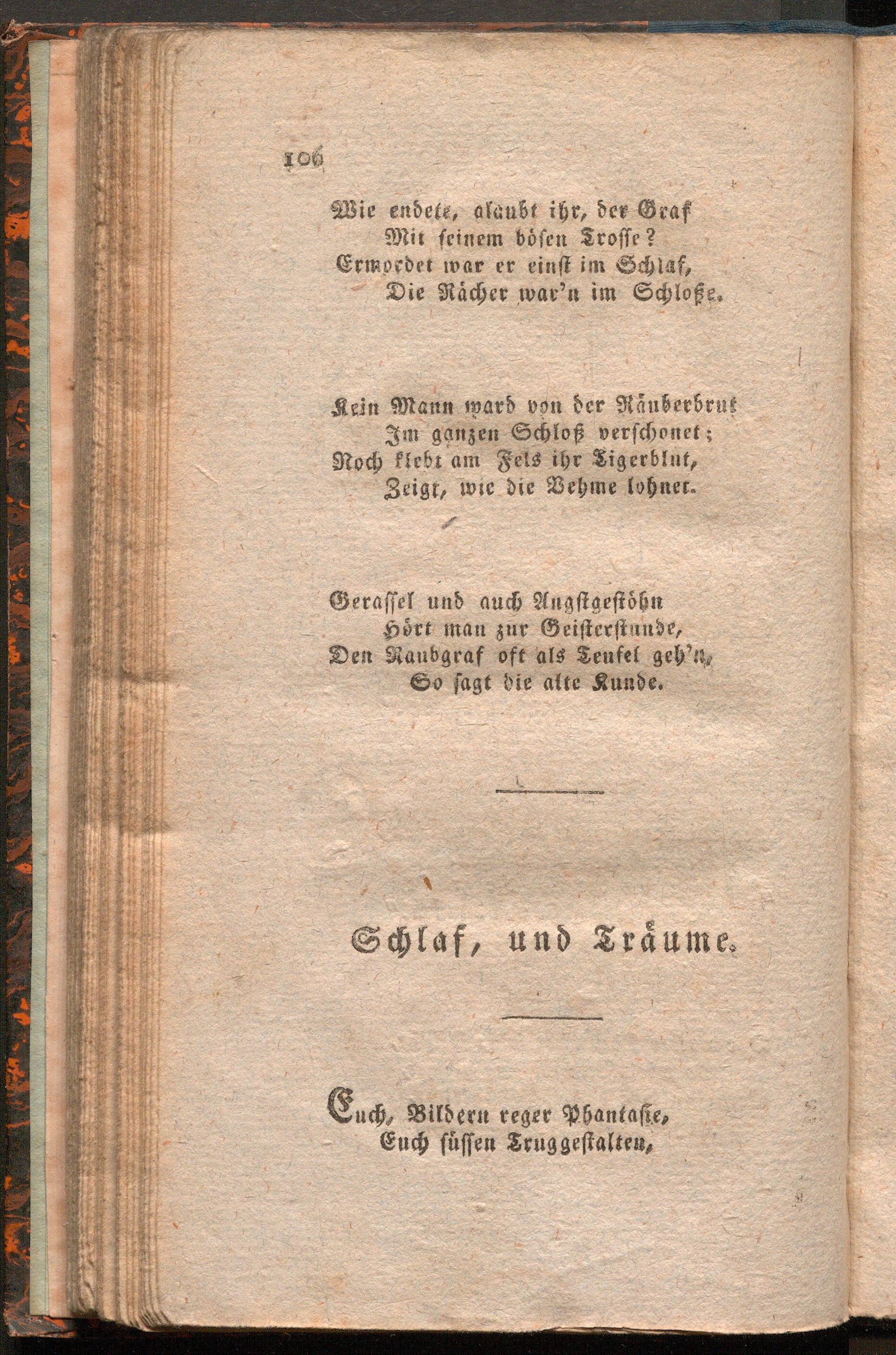 106

Wie endete, glaubt ihr, der Graf
Mit seinem bösen Trosse?
Ermordet war er einst im Schlaf,
Die Rächer war'n im Schloße.

Kein Mann ward von der Räuberbrut
Im ganzen Schloß verschonet;
Noch klebt am Fels ihr Tigerblut,
Zeigt, wie die Vehme lohnet.

Gerassel und auch Angstgestöhn
Hört man zur Geisterstunde,
Den Raubgraf oft als Teufel geh'n,
So sagt die alte Kunde.

Schlaf, und Träume.

Euch, Bildern reger Phantasie,
Euch süssen Truggestalten,